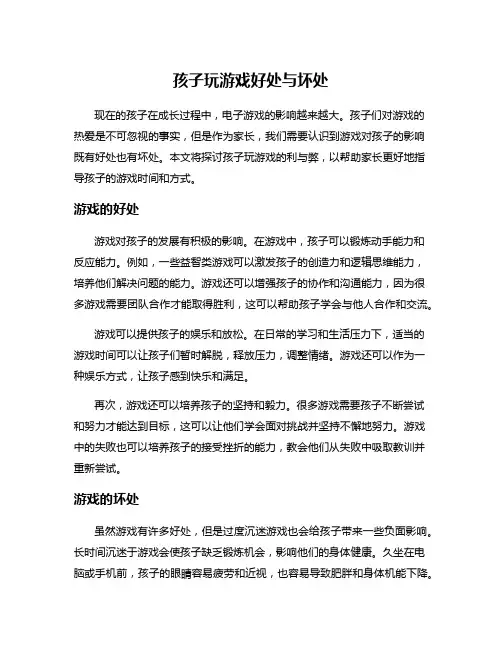 孩子玩游戏好处与坏处

现在的孩子在成长过程中，电子游戏的影响越来越大。孩子们对游戏的热爱是不可忽视的事实，但是作为家长，我们需要认识到游戏对孩子的影响既有好处也有坏处。本文将探讨孩子玩游戏的利与弊，以帮助家长更好地指导孩子的游戏时间和方式。

游戏的好处

游戏对孩子的发展有积极的影响。在游戏中，孩子可以锻炼动手能力和反应能力。例如，一些益智类游戏可以激发孩子的创造力和逻辑思维能力，培养他们解决问题的能力。游戏还可以增强孩子的协作和沟通能力，因为很多游戏需要团队合作才能取得胜利，这可以帮助孩子学会与他人合作和交流。

游戏可以提供孩子的娱乐和放松。在日常的学习和生活压力下，适当的游戏时间可以让孩子们暂时解脱，释放压力，调整情绪。游戏还可以作为一种娱乐方式，让孩子感到快乐和满足。

再次，游戏还可以培养孩子的坚持和毅力。很多游戏需要孩子不断尝试和努力才能达到目标，这可以让他们学会面对挑战并坚持不懈地努力。游戏中的失败也可以培养孩子的接受挫折的能力，教会他们从失败中吸取教训并重新尝试。

游戏的坏处

虽然游戏有许多好处，但是过度沉迷游戏也会给孩子带来一些负面影响。长时间沉迷于游戏会使孩子缺乏锻炼机会，影响他们的身体健康。久坐在电脑或手机前，孩子的眼睛容易疲劳和近视，也容易导致肥胖和身体机能下降。